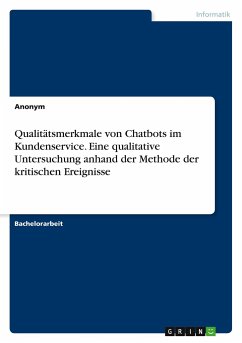 Informatik

Anonym

Qualitätsmerkmale von Chatbots im Kundenservice. Eine qualitative Untersuchung anhand der Methode der kritischen Ereignisse

Bachelorarbeit

GRIN